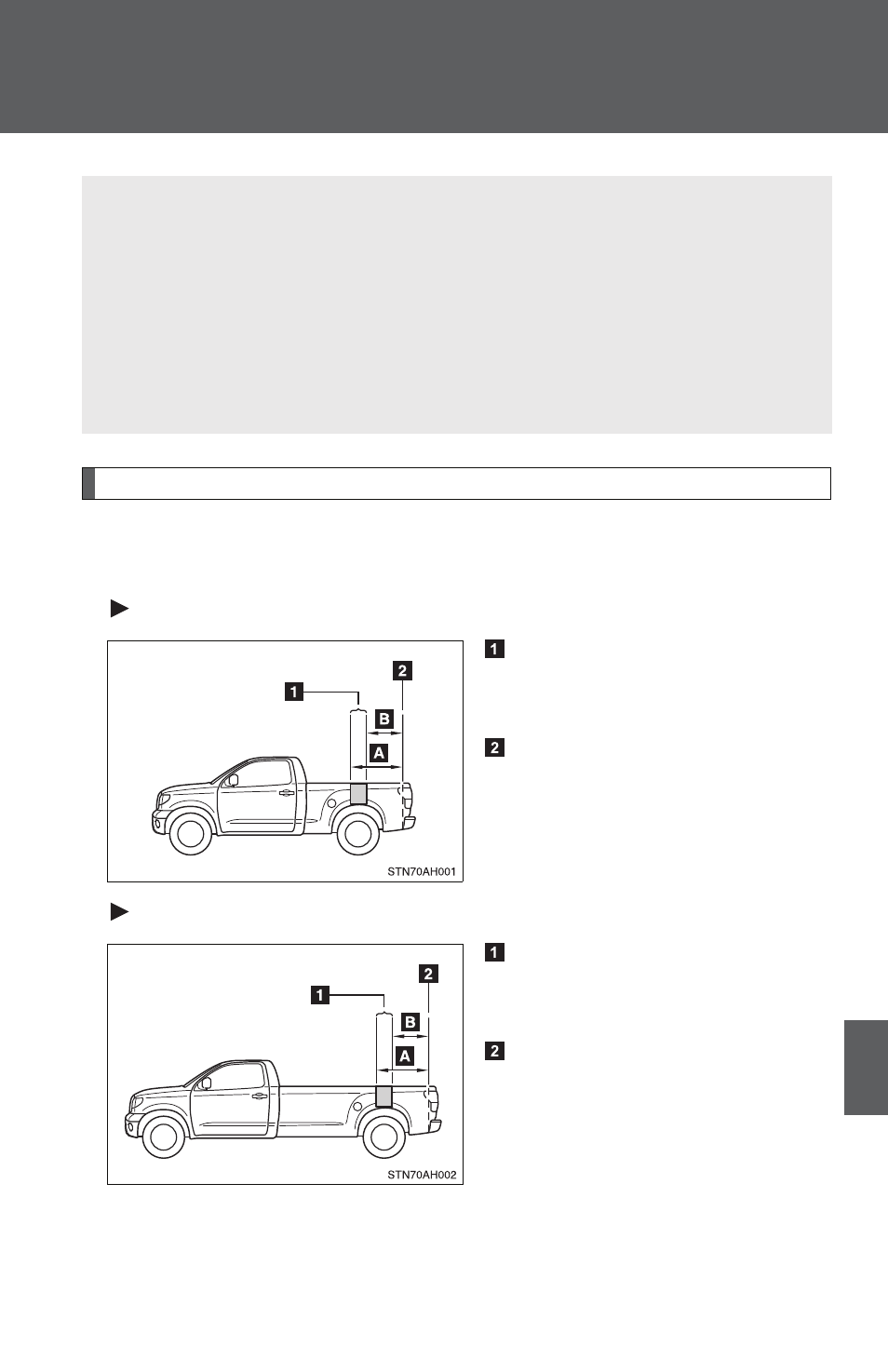 1

2

B

A

STN70AH001

1

2

1

2

B

A

STN70AH002

1

2